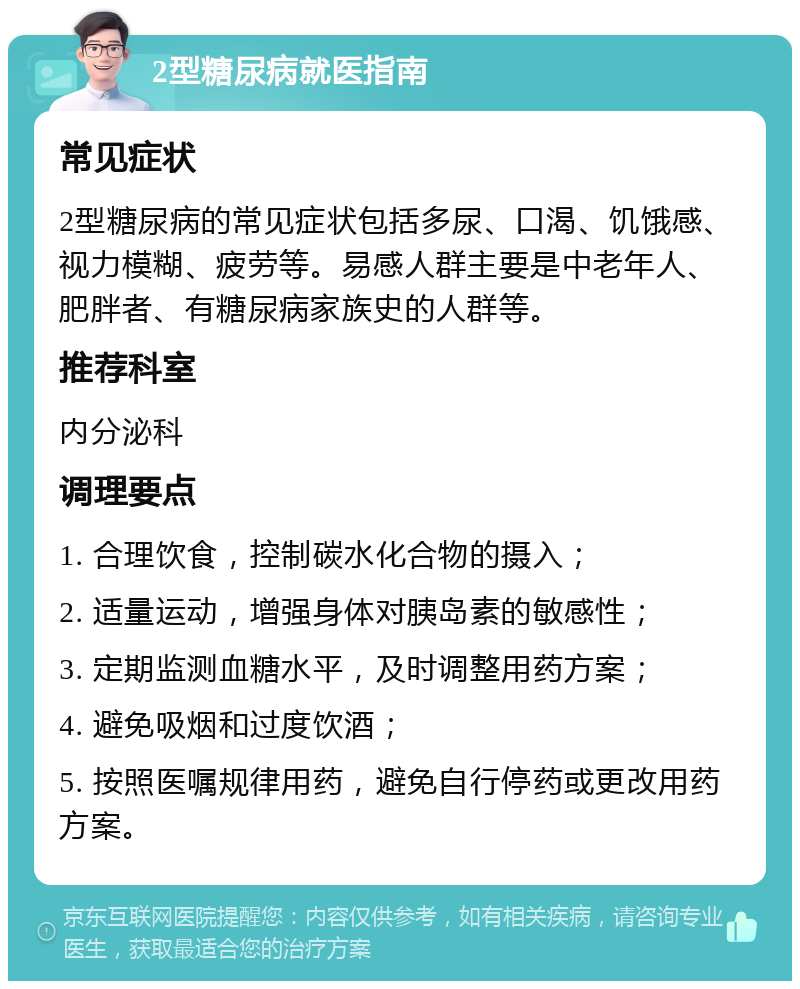 2型糖尿病就医指南

常见症状

2型糖尿病的常见症状包括多尿、口渴、饥饿感、视力模糊、疲劳等。易感人群主要是中老年人、肥胖者、有糖尿病家族史的人群等。

推荐科室

内分泌科

调理要点

1. 合理饮食，控制碳水化合物的摄入；

2. 适量运动，增强身体对胰岛素的敏感性；

3. 定期监测血糖水平，及时调整用药方案；

4. 避免吸烟和过度饮酒；

5. 按照医嘱规律用药，避免自行停药或更改用药方案。

京东互联网医院提醒您：内容仅供参考，如有相关疾病，请咨询专业医生，获取最适合您的治疗方案